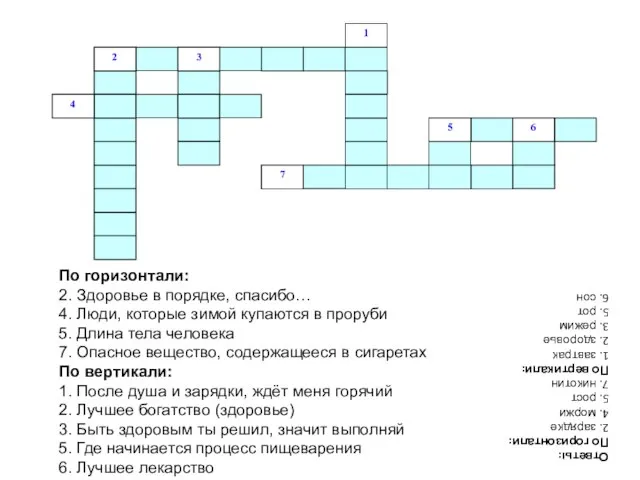 1
2 3
4
5 6
7

**По горизонтали:**
2. Здоровье в порядке, спасибо…
4. Люди, которые зимой купаются в проруби
5. Длина тела человека
7. Опасное вещество, содержащееся в сигаретах
**По вертикали:**
1. После душа и зарядки, ждёт меня горячий
2. Лучшее богатство (здоровье)
3. Быть здоровым ты решил, значит выполняй
5. Где начинается процесс пищеварения
6. Лучшее лекарство

Ответы:
По горизонтали:
2. зарядке
4. моржи
5. рост
7. никотин
По вертикали:
1. завтрак
2. здоровье
3. режим
5. рот
6. сон